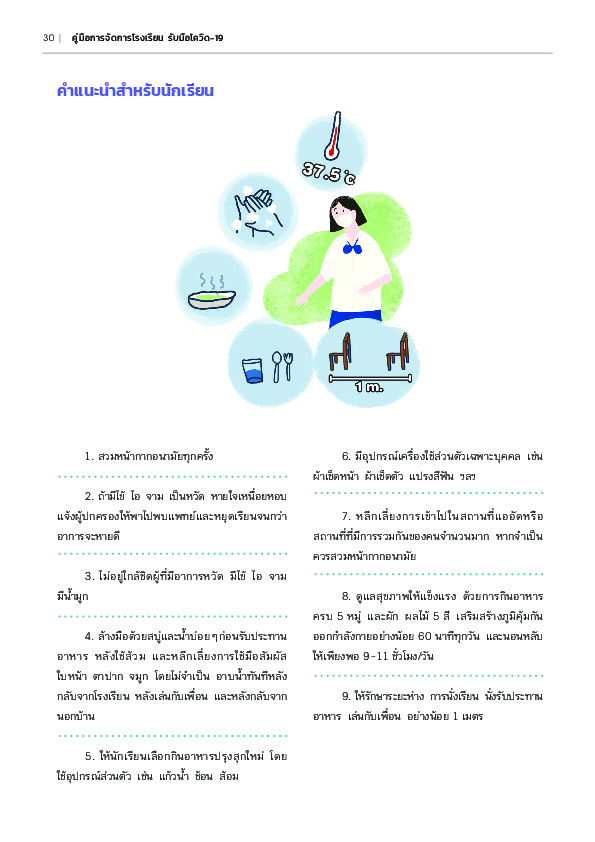 30 | คู่มือการจัดการโรงเรียน รับมือโควิด-19

คำแนะนำสำหรับนักเรียน

37.5 °c

1 m.

1. สวมหน้ากากอนามัยทุกครั้ง

2. ถ้ามีไข้ ไอ จาม เป็นหวัด หายใจเหนื่อยหอบ แจ้งผู้ปกครองให้พาไปพบแพทย์และหยุดเรียนจนกว่าอาการจะหายดี

3. ไม่อยู่ใกล้ชิดผู้ที่มีอาการหวัด มีไข้ ไอ จาม มีน้ำมูก

4. ล้างมือด้วยสบู่และน้ำบ่อยๆก่อนรับประทานอาหาร หลังใช้ส้วม และหลีกเลี่ยงการใช้มือสัมผัสใบหน้า ตาปาก จมูก โดยไม่จำเป็น อาบน้ำทันทีหลังกลับจากโรงเรียน หลังเล่นกับเพื่อน และหลังกลับจากนอกบ้าน

5. ให้นักเรียนเลือกกินอาหารปรุงสุกใหม่ โดยใช้อุปกรณ์ส่วนตัว เช่น แก้วน้ำ ช้อน ส้อม

6. มีอุปกรณ์เครื่องใช้ส่วนตัวเฉพาะบุคคล เช่น ผ้าเช็ดหน้า ผ้าเช็ดตัว แปรงสีฟัน ฯลฯ

7. หลีกเลี่ยงการเข้าไปในสถานที่แออัดหรือสถานที่ที่มีการรวมกันของคนจำนวนมาก หากจำเป็นควรสวมหน้ากากอนามัย

8. ดูแลสุขภาพให้แข็งแรง ด้วยการกินอาหารครบ 5 หมู่ และผัก ผลไม้ 5 สี เสริมสร้างภูมิคุ้มกัน ออกกำลังกายอย่างน้อย 60 นาทีทุกวัน และนอนหลับให้เพียงพอ 9-11 ชั่วโมง/วัน

9. ให้รักษาระยะห่าง การนั่งเรียน นั่งรับประทานอาหาร เล่นกับเพื่อน อย่างน้อย 1 เมตร